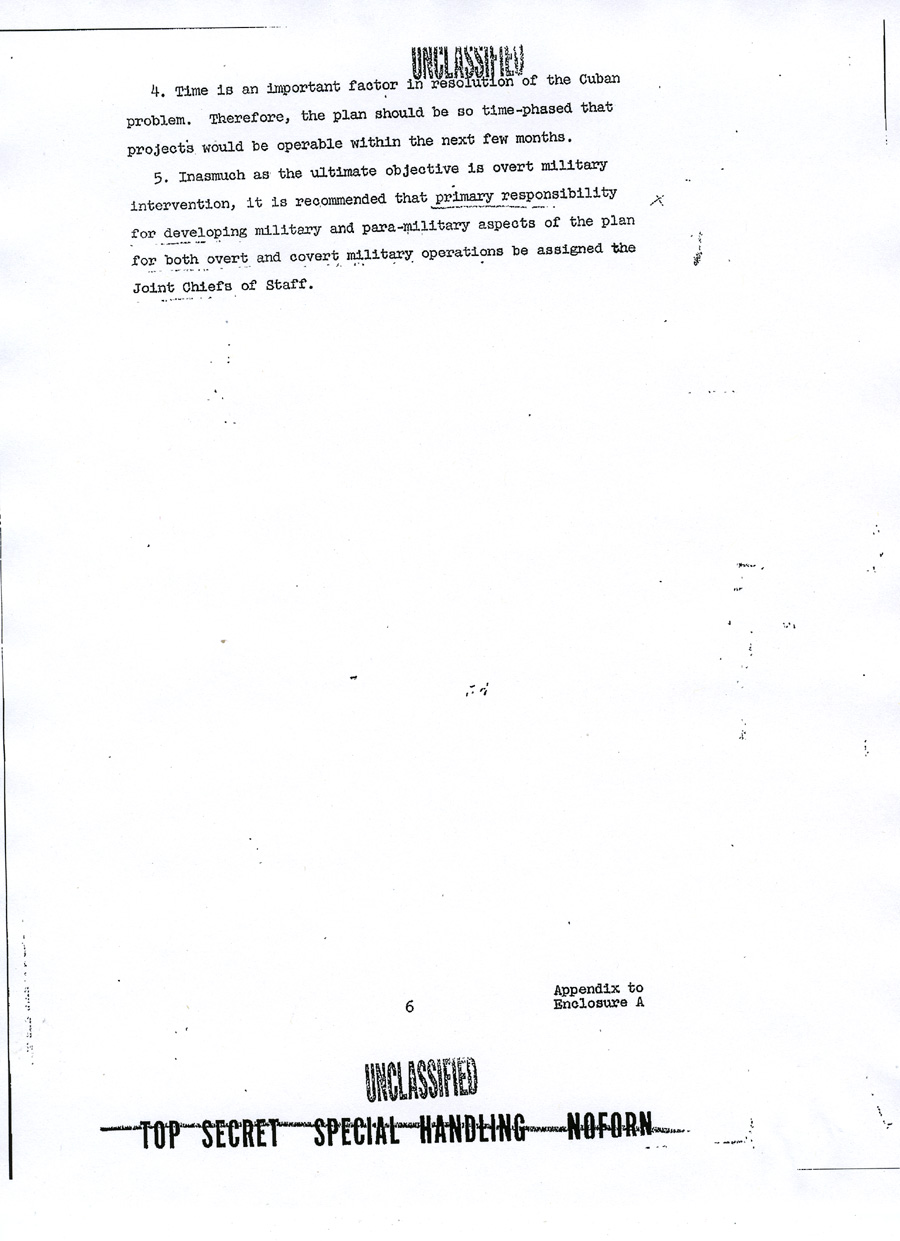 UNCLASSIFIED

4. Time is an important factor in resolution of the Cuban problem. Therefore, the plan should be so time-phased that projects would be operable within the next few months.

5. Inasmuch as the ultimate objective is overt military intervention, it is recommended that primary responsibility for developing military and para-military aspects of the plan for both overt and covert military operations be assigned the Joint Chiefs of Staff.

6

Appendix to
Enclosure A

UNCLASSIFIED

TOP SECRET SPECIAL HANDLING NOFORN